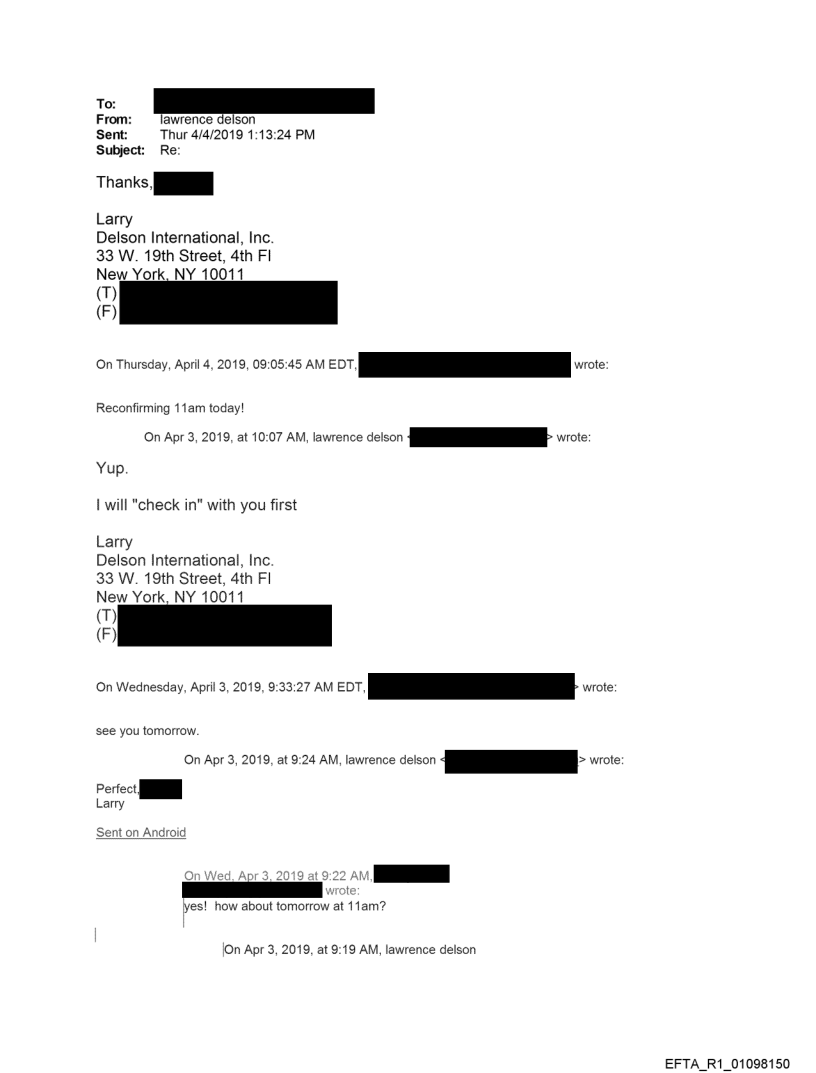 To:
From: lawrence delson
Sent: Thur 4/4/2019 1:13:24 PM
Subject: Re:

Thanks,

Larry
Delson International, Inc.
33 W. 19th Street, 4th Fl
New York, NY 10011
(T)
(F)

On Thursday, April 4, 2019, 09:05:45 AM EDT, wrote:

Reconfirming 11am today!

On Apr 3, 2019, at 10:07 AM, lawrence delson < > wrote:

Yup.

I will "check in" with you first

Larry
Delson International, Inc.
33 W. 19th Street, 4th Fl
New York, NY 10011
(T)
(F)

On Wednesday, April 3, 2019, 9:33:27 AM EDT, > wrote:

see you tomorrow.

On Apr 3, 2019, at 9:24 AM, lawrence delson < > wrote:

Perfect,
Larry

Sent on Android

On Wed, Apr 3, 2019 at 9:22 AM,
wrote:
yes! how about tomorrow at 11am?

On Apr 3, 2019, at 9:19 AM, lawrence delson

EFTA_R1_01098150